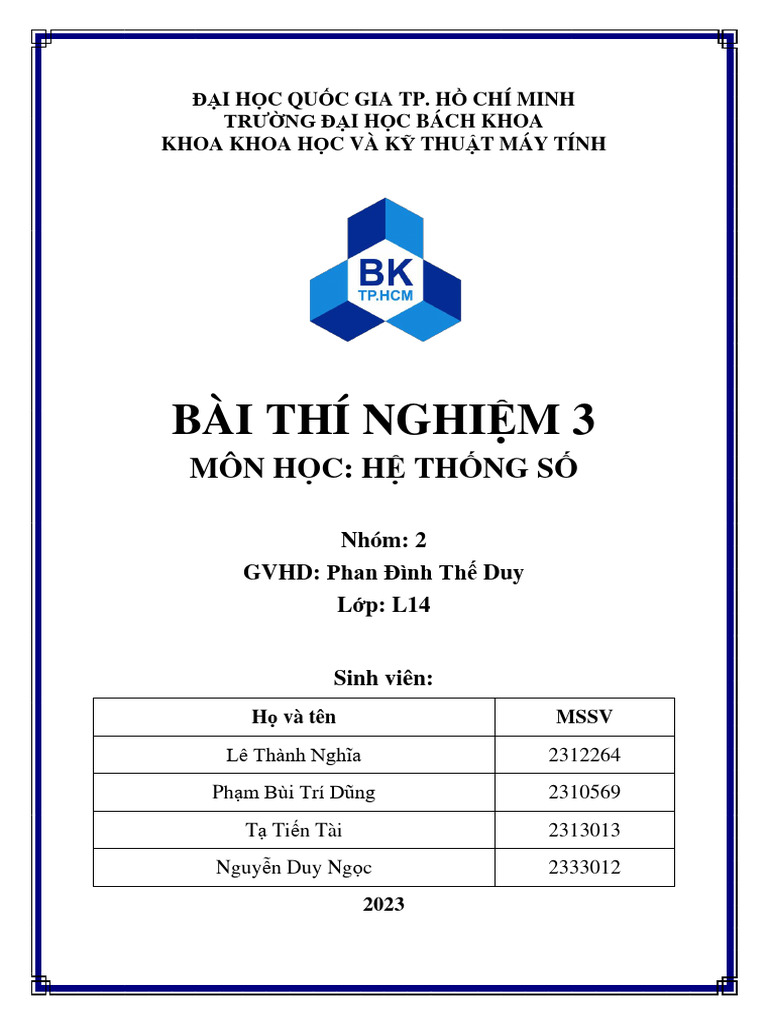 ĐẠI HỌC QUỐC GIA TP. HỒ CHÍ MINH
TRƯỜNG ĐẠI HỌC BÁCH KHOA
KHOA KHOA HỌC VÀ KỸ THUẬT MÁY TÍNH

BK
TP.HCM

BÀI THÍ NGHIỆM 3
MÔN HỌC: HỆ THỐNG SỐ

Nhóm: 2
GVHD: Phan Đình Thế Duy
Lớp: L14

Sinh viên:

| Họ và tên | MSSV |
|---|---|
| Lê Thành Nghĩa | 2312264 |
| Phạm Bùi Trí Dũng | 2310569 |
| Tạ Tiến Tài | 2313013 |
| Nguyễn Duy Ngọc | 2333012 |

2023